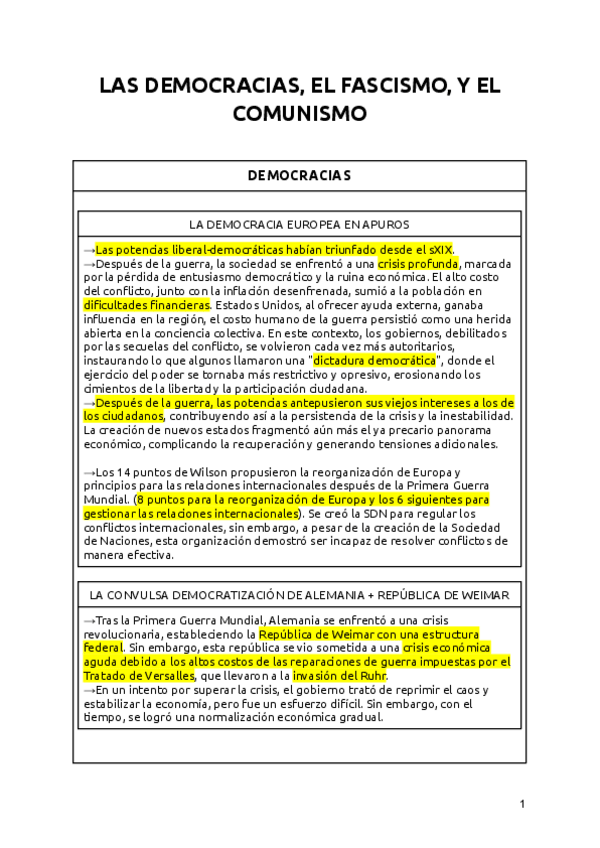 LAS DEMOCRACIAS, EL FASCISMO, Y EL COMUNISMO

DEMOCRACIAS

LA DEMOCRACIA EUROPEA EN APUROS

→Las potencias liberal-democráticas habían triunfado desde el sXIX.
→Después de la guerra, la sociedad se enfrentó a una crisis profunda, marcada por la pérdida de entusiasmo democrático y la ruina económica. El alto costo del conflicto, junto con la inflación desenfrenada, sumió a la población en dificultades financieras. Estados Unidos, al ofrecer ayuda externa, ganaba influencia en la región, el costo humano de la guerra persistió como una herida abierta en la conciencia colectiva. En este contexto, los gobiernos, debilitados por las secuelas del conflicto, se volvieron cada vez más autoritarios, instaurando lo que algunos llamaron una "dictadura democrática", donde el ejercicio del poder se tornaba más restrictivo y opresivo, erosionando los cimientos de la libertad y la participación ciudadana.
→Después de la guerra, las potencias antepusieron sus viejos intereses a los de los ciudadanos, contribuyendo así a la persistencia de la crisis y la inestabilidad. La creación de nuevos estados fragmentó aún más el ya precario panorama económico, complicando la recuperación y generando tensiones adicionales.

→Los 14 puntos de Wilson propusieron la reorganización de Europa y principios para las relaciones internacionales después de la Primera Guerra Mundial. (8 puntos para la reorganización de Europa y los 6 siguientes para gestionar las relaciones internacionales). Se creó la SDN para regular los conflictos internacionales, sin embargo, a pesar de la creación de la Sociedad de Naciones, esta organización demostró ser incapaz de resolver conflictos de manera efectiva.

LA CONVULSA DEMOCRATIZACIÓN DE ALEMANIA + REPÚBLICA DE WEIMAR

→Tras la Primera Guerra Mundial, Alemania se enfrentó a una crisis revolucionaria, estableciendo la República de Weimar con una estructura federal. Sin embargo, esta república se vio sometida a una crisis económica aguda debido a los altos costos de las reparaciones de guerra impuestas por el Tratado de Versalles, que llevaron a la invasión del Ruhr.
→En un intento por superar la crisis, el gobierno trató de reprimir el caos y estabilizar la economía, pero fue un esfuerzo difícil. Sin embargo, con el tiempo, se logró una normalización económica gradual.

1